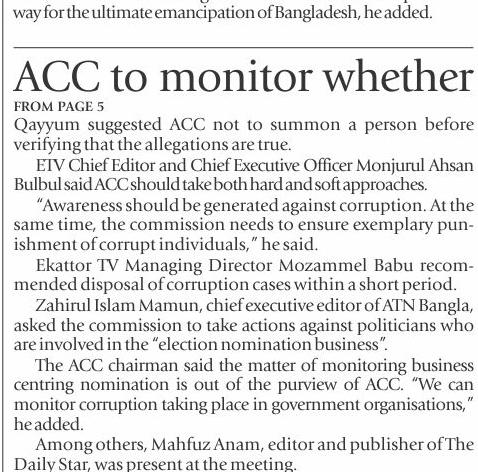 way for the ultimate emancipation of Bangladesh, he added.

ACC to monitor whether

FROM PAGE 5

Qayyum suggested ACC not to summon a person before verifying that the allegations are true.

ETV Chief Editor and Chief Executive Officer Monjurul Ahsan Bulbul said ACC should take both hard and soft approaches.

"Awareness should be generated against corruption. At the same time, the commission needs to ensure exemplary punishment of corrupt individuals," he said.

Ekattor TV Managing Director Mozammel Babu recommended disposal of corruption cases within a short period.

Zahirul Islam Mamun, chief executive editor of ATN Bangla, asked the commission to take actions against politicians who are involved in the "election nomination business".

The ACC chairman said the matter of monitoring business centring nomination is out of the purview of ACC. "We can monitor corruption taking place in government organisations," he added.

Among others, Mahfuz Anam, editor and publisher of The Daily Star, was present at the meeting.